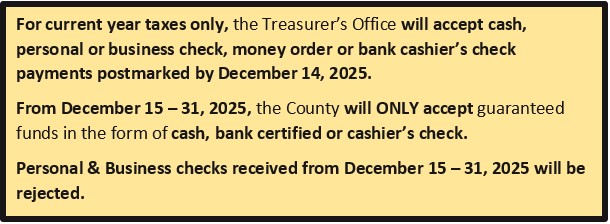 For current year taxes only, the Treasurer's Office will accept cash, personal or business check, money order or bank cashier's check payments postmarked by December 14, 2025.

From December 15 – 31, 2025, the County will ONLY accept guaranteed funds in the form of cash, bank certified or cashier's check.

Personal & Business checks received from December 15 – 31, 2025 will be rejected.